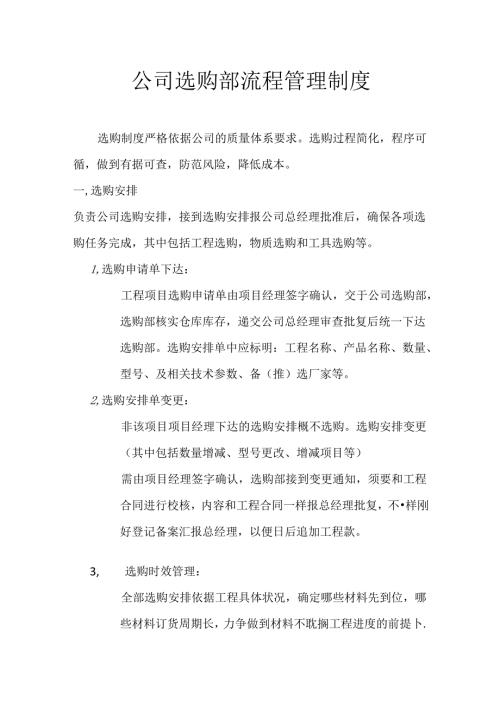 公司选购部流程管理制度

选购制度严格依据公司的质量体系要求。选购过程简化，程序可循，做到有据可查，防范风险，降低成本。

一,选购安排

负责公司选购安排，接到选购安排报公司总经理批准后，确保各项选购任务完成，其中包括工程选购，物质选购和工具选购等。

1,选购申请单下达：

工程项目选购申请单由项目经理签字确认，交于公司选购部，选购部核实仓库库存，递交公司总经理审查批复后统一下达选购部。选购安排单中应标明：工程名称、产品名称、数量、型号、及相关技术参数、备（推）选厂家等。

2,选购安排单变更：

非该项目项目经理下达的选购安排概不选购。选购安排变更（其中包括数量增减、型号更改、增减项目等）

需由项目经理签字确认，选购部接到变更通知，须要和工程合同进行校核，内容和工程合同一样报总经理批复，不•样刚好登记备案汇报总经理，以便日后追加工程款。

3, 选购时效管理：

全部选购安排依据工程具体状况，确定哪些材料先到位，哪些材料订货周期长，力争做到材料不耽搁工程进度的前提卜.